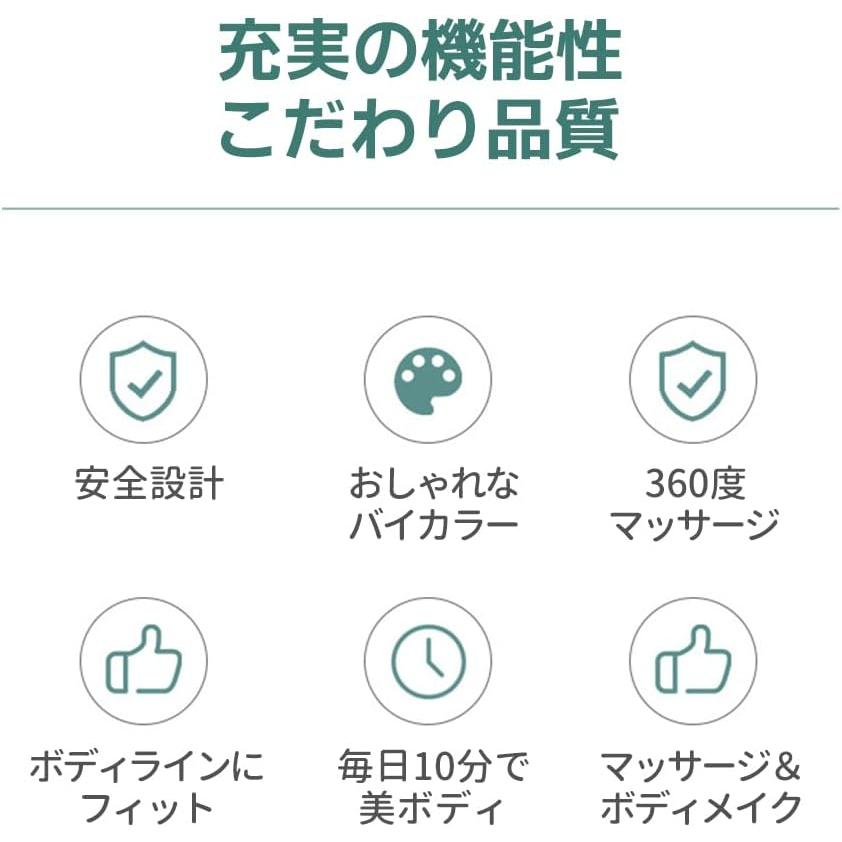 充実の機能性
こだわり品質

安全設計

おしゃれな
バイカラー

360度
マッサージ

ボディラインに
フィット

毎日10分で
美ボディ

マッサージ＆
ボディメイク